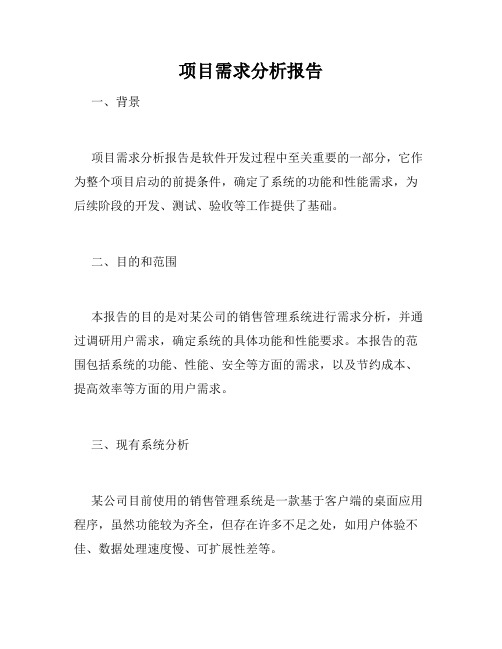 项目需求分析报告

一、背景

项目需求分析报告是软件开发过程中至关重要的一部分，它作为整个项目启动的前提条件，确定了系统的功能和性能需求，为后续阶段的开发、测试、验收等工作提供了基础。

二、目的和范围

本报告的目的是对某公司的销售管理系统进行需求分析，并通过调研用户需求，确定系统的具体功能和性能要求。本报告的范围包括系统的功能、性能、安全等方面的需求，以及节约成本、提高效率等方面的用户需求。

三、现有系统分析

某公司目前使用的销售管理系统是一款基于客户端的桌面应用程序，虽然功能较为齐全，但存在许多不足之处，如用户体验不佳、数据处理速度慢、可扩展性差等。